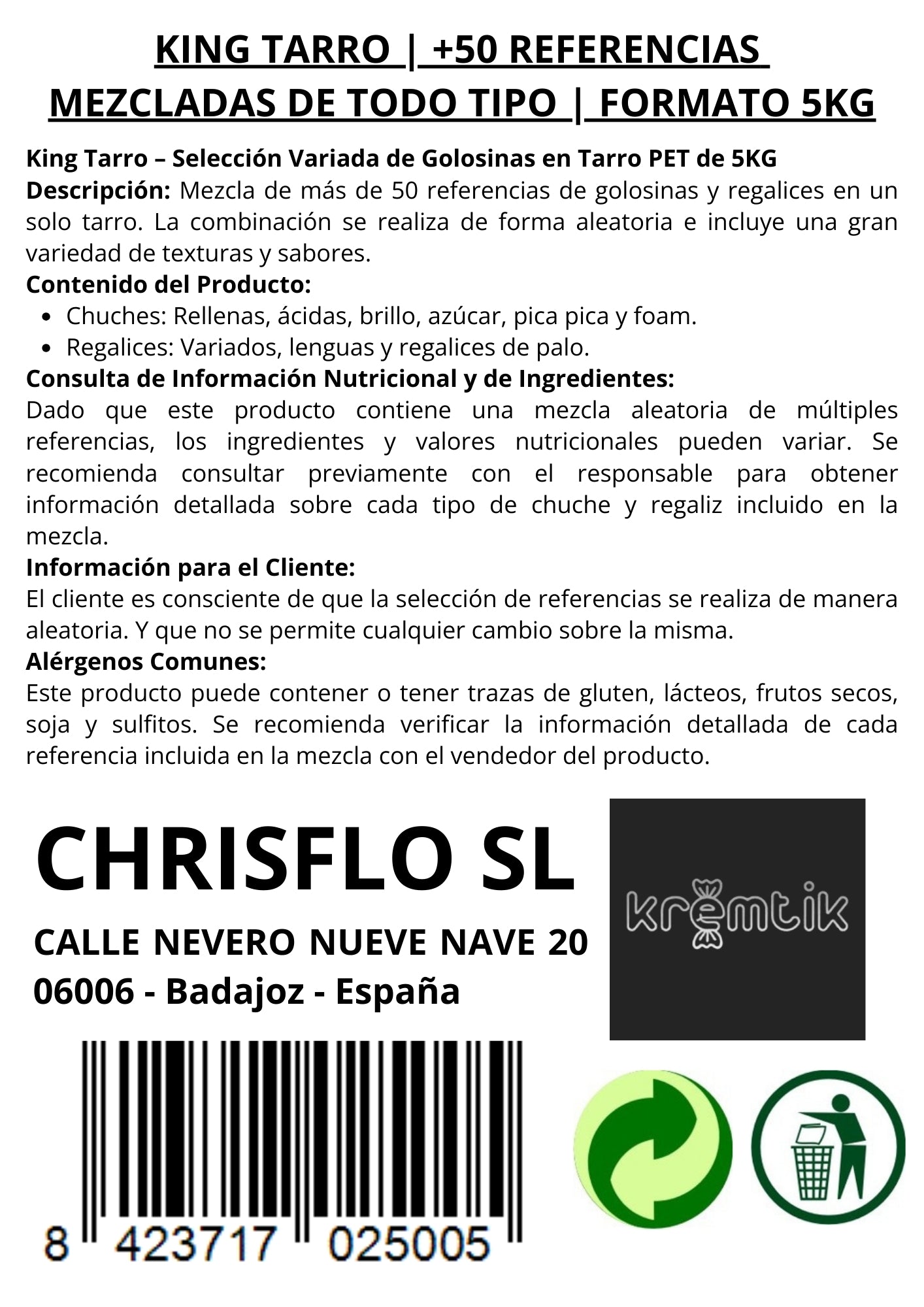 KING TARRO | +50 REFERENCIAS MEZCLADAS DE TODO TIPO | FORMATO 5KG

King Tarro – Selección Variada de Golosinas en Tarro PET de 5KG
Descripción: Mezcla de más de 50 referencias de golosinas y regalices en un solo tarro. La combinación se realiza de forma aleatoria e incluye una gran variedad de texturas y sabores.
Contenido del Producto:
- Chuches: Rellenas, ácidas, brillo, azúcar, pica pica y foam.
- Regalices: Variados, lenguas y regalices de palo.
Consulta de Información Nutricional y de Ingredientes:
Dado que este producto contiene una mezcla aleatoria de múltiples referencias, los ingredientes y valores nutricionales pueden variar. Se recomienda consultar previamente con el responsable para obtener información detallada sobre cada tipo de chuche y regaliz incluido en la mezcla.
Información para el Cliente:
El cliente es consciente de que la selección de referencias se realiza de manera aleatoria. Y que no se permite cualquier cambio sobre la misma.
Alérgenos Comunes:
Este producto puede contener o tener trazas de gluten, lácteos, frutos secos, soja y sulfitos. Se recomienda verificar la información detallada de cada referencia incluida en la mezcla con el vendedor del producto.

CHRISFLO SL
CALLE NEVERO NUEVE NAVE 20
06006 - Badajoz - España

kremtik

8 423717 025005